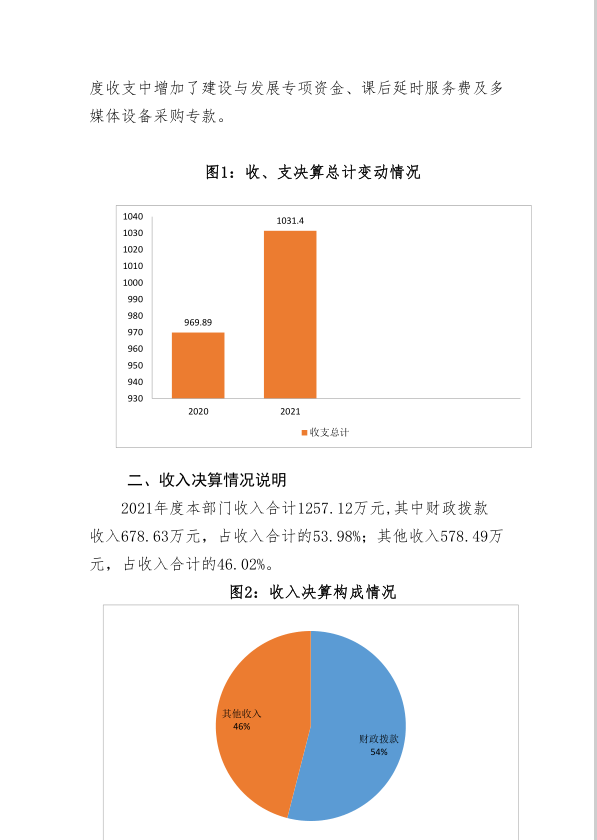 度收支中增加了建设与发展专项资金、课后延时服务费及多媒体设备采购专款。

图1：收、支决算总计变动情况

1040
1030
1020
1010
1000
990
980
970
960
950
940
930

969.89
1031.4
2020
2021
收支总计

二、收入决算情况说明

2021年度本部门收入合计1257.12万元，其中财政拨款收入678.63万元，占收入合计的53.98%；其他收入578.49万元，占收入合计的46.02%。

图2：收入决算构成情况

其他收入
46%

财政拨款
54%